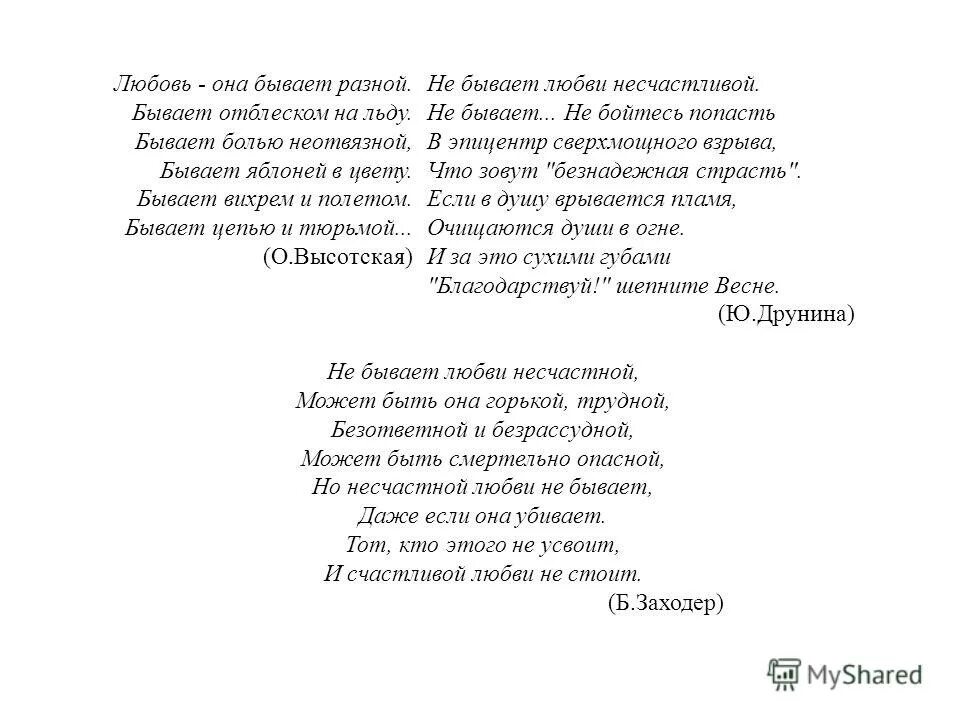 Любовь - она бывает разной.
Бывает отблеском на льду.
Бывает болью неотвязной,
Бывает яблоней в цвету.
Бывает вихрем и полетом.
Бывает цепью и тюрьмой...
(О.Высотская)

Не бывает любви несчастливой.
Не бывает... Не бойтесь попасть
В эпицентр сверхмощного взрыва,
Что зовут "безнадежная страсть".
Если в душу врывается пламя,
Очищаются души в огне.
И за это сухими губами
"Благодарствуй!" шепните Весне.
(Ю.Друнина)

Не бывает любви несчастной,
Может быть она горькой, трудной,
Безответной и безрассудной,
Может быть смертельно опасной,
Но несчастной любви не бывает,
Даже если она убивает.
Тот, кто этого не усвоит,
И счастливой любви не стоит.
(Б.Заходер)

MyShared